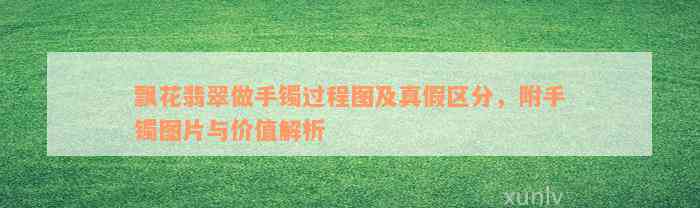 飘花翡翠做手镯过程图及真假区分，附手镯图片与价值解析

xunlv